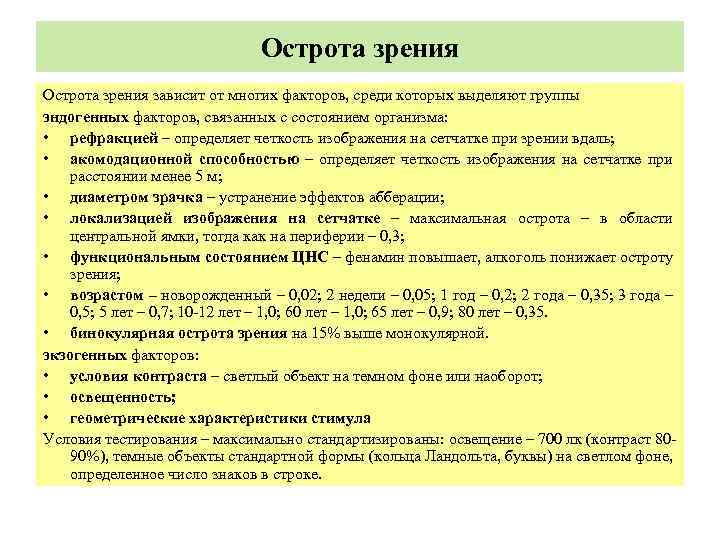 Острота зрения

Острота зрения зависит от многих факторов, среди которых выделяют группы эндогенных факторов, связанных с состоянием организма:

• рефракцией – определяет четкость изображения на сетчатке при зрении вдаль;
• акомодационной способностью – определяет четкость изображения на сетчатке при расстоянии менее 5 м;
• диаметром зрачка – устранение эффектов абберации;
• локализацией изображения на сетчатке – максимальная острота – в области центральной ямки, тогда как на периферии – 0,3;
• функциональным состоянием ЦНС – фенамин повышает, алкоголь понижает остроту зрения;
• возрастом – новорожденный – 0,02; 2 недели – 0,05; 1 год – 0,2; 2 года – 0,35; 3 года – 0,5; 5 лет – 0,7; 10-12 лет – 1,0; 60 лет – 1,0; 65 лет – 0,9; 80 лет – 0,35.
• бинокулярная острота зрения на 15% выше монокулярной.

экзогенных факторов:
• условия контраста – светлый объект на темном фоне или наоборот;
• освещенность;
• геометрические характеристики стимула

Условия тестирования – максимально стандартизированы: освещение – 700 лк (контраст 80-90%), темные объекты стандартной формы (кольца Ландольта, буквы) на светлом фоне, определенное число знаков в строке.